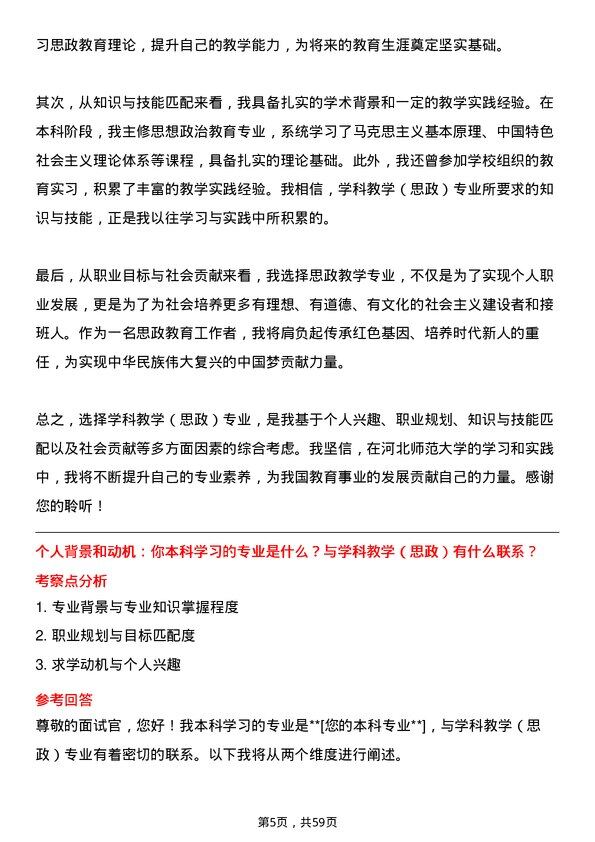 习思政教育理论，提升自己的教学能力，为将来的教育生涯奠定坚实基础。

其次，从知识与技能匹配来看，我具备扎实的学术背景和一定的教学实践经验。在本科阶段，我主修思想政治教育专业，系统学习了马克思主义基本原理、中国特色社会主义理论体系等课程，具备扎实的理论基础。此外，我还曾参加学校组织的教育实习，积累了丰富的教学实践经验。我相信，学科教学（思政）专业所要求的知识与技能，正是我以往学习与实践中所积累的。

最后，从职业目标与社会贡献来看，我选择思政教学专业，不仅是为了实现个人职业发展，更是为了为社会培养更多有理想、有道德、有文化的社会主义建设者和接班人。作为一名思政教育工作者，我将肩负起传承红色基因、培养时代新人的重任，为实现中华民族伟大复兴的中国梦贡献力量。

总之，选择学科教学（思政）专业，是我基于个人兴趣、职业规划、知识与技能匹配以及社会贡献等多方面因素的综合考虑。我坚信，在河北师范大学的学习和实践中，我将不断提升自己的专业素养，为我国教育事业的发展贡献自己的力量。感谢您的聆听！

个人背景和动机：你本科学习的专业是什么？与学科教学（思政）有什么联系？

考察点分析

1. 专业背景与专业知识掌握程度

2. 职业规划与目标匹配度

3. 求学动机与个人兴趣

参考回答

尊敬的面试官，您好！我本科学习的专业是**[您的本科专业**]，与学科教学（思政）专业有着密切的联系。以下我将从两个维度进行阐述。

第5页，共59页